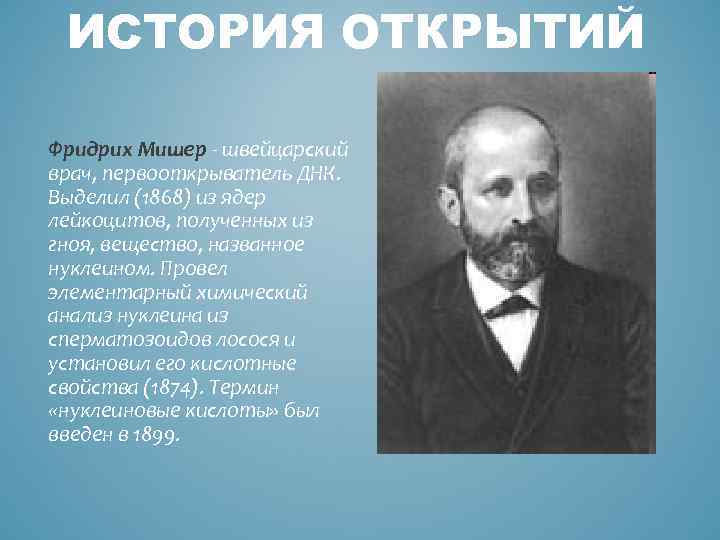 ИСТОРИЯ ОТКРЫТИЙ

Фридрих Мишер - швейцарский врач, первооткрыватель ДНК. Выделил (1868) из ядер лейкоцитов, полученных из гноя, вещество, названное нуклеином. Провел элементарный химический анализ нуклеина из сперматозоидов лосося и установил его кислотные свойства (1874). Термин «нуклеиновые кислоты» был введен в 1899.